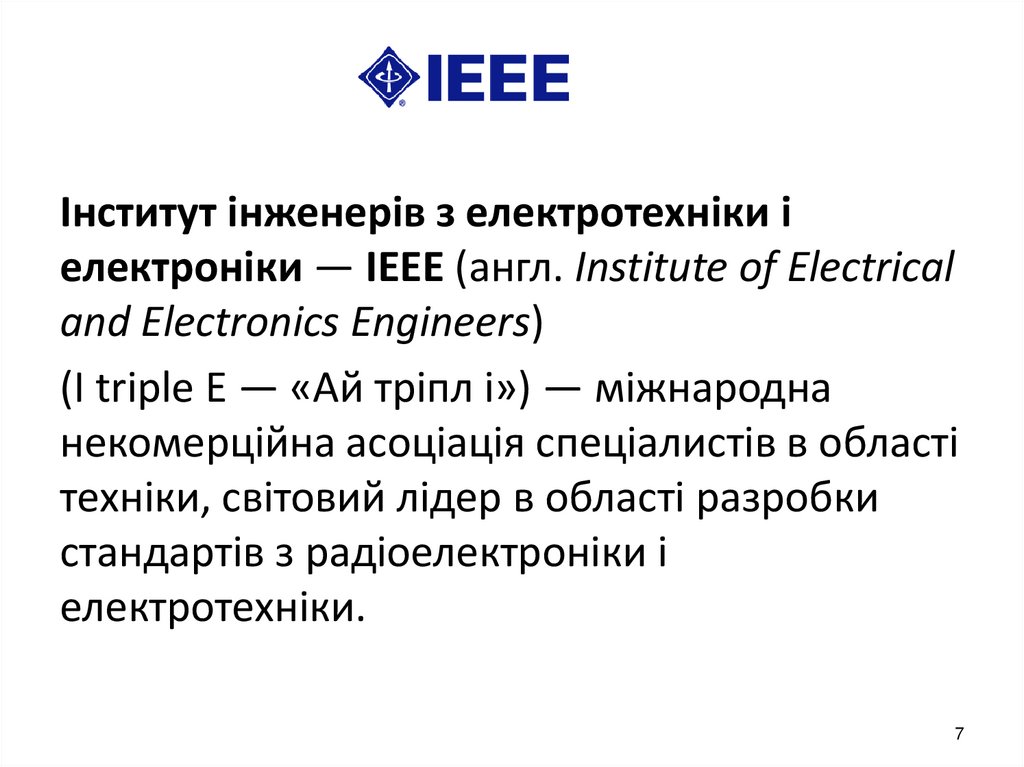 IEEE

Інститут інженерів з електротехніки і електроніки — IEEE (англ. Institute of Electrical and Electronics Engineers)

(I triple E — «Ай тріпл і») — міжнародна некомерційна асоціація спеціалистів в області техніки, світовий лідер в області разробки стандартів з радіоелектроніки і електротехніки.

7